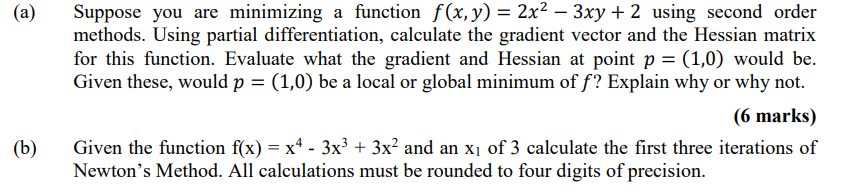 (a) Suppose you are minimizing a function $f(x, y) = 2x^2 - 3xy + 2$ using second order methods. Using partial differentiation, calculate the gradient vector and the Hessian matrix for this function. Evaluate what the gradient and Hessian at point $p = (1,0)$ would be. Given these, would $p = (1,0)$ be a local or global minimum of $f$? Explain why or why not.

(6 marks)

(b) Given the function $f(x) = x^4 - 3x^3 + 3x^2$ and an $x_1$ of 3 calculate the first three iterations of Newton's Method. All calculations must be rounded to four digits of precision.